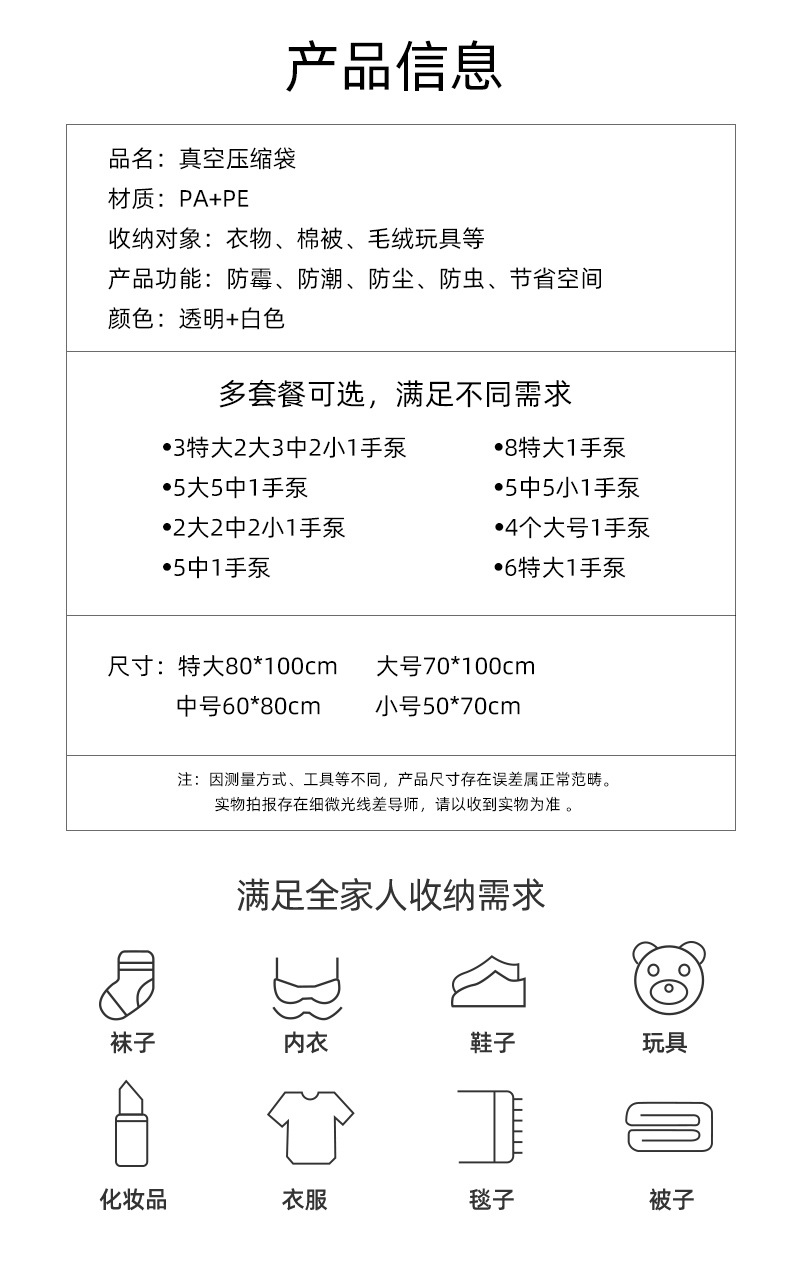 产品信息

品名：真空压缩袋
材质：PA+PE
收纳对象：衣物、棉被、毛绒玩具等
产品功能：防霉、防潮、防尘、防虫、节省空间
颜色：透明+白色

多套餐可选，满足不同需求

•3特大2大3中2小1手泵
•5大5中1手泵
•2大2中2小1手泵
•5中1手泵

•8特大1手泵
•5中5小1手泵
•4个大号1手泵
•6特大1手泵

尺寸：特大80*100cm　大号70*100cm
中号60*80cm　小号50*70cm

注：因测量方式、工具等不同，产品尺寸存在误差属正常范畴。
实物拍报存在细微光线差导师，请以收到实物为准 。

满足全家人收纳需求

袜子
内衣
鞋子
玩具
化妆品
衣服
毯子
被子